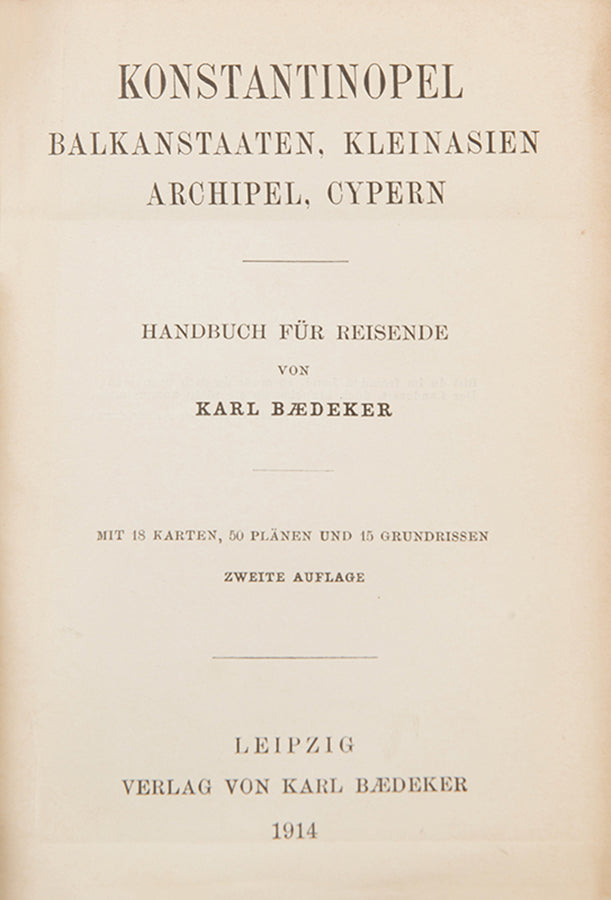 KONSTANTINOPEL
BALKANSTAATEN, KLEINASIEN
ARCHIPEL, CYPERN

HANDBUCH FÜR REISENDE
VON
KARL BÆDEKER

MIT 18 KARTEN, 50 PLÄNEN UND 15 GRUNDRISSEN
ZWEITE AUFLAGE

LEIPZIG
VERLAG VON KARL BÆDEKER
1914